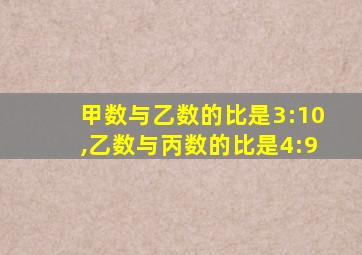 甲数与乙数的比是3:10,乙数与丙数的比是4:9